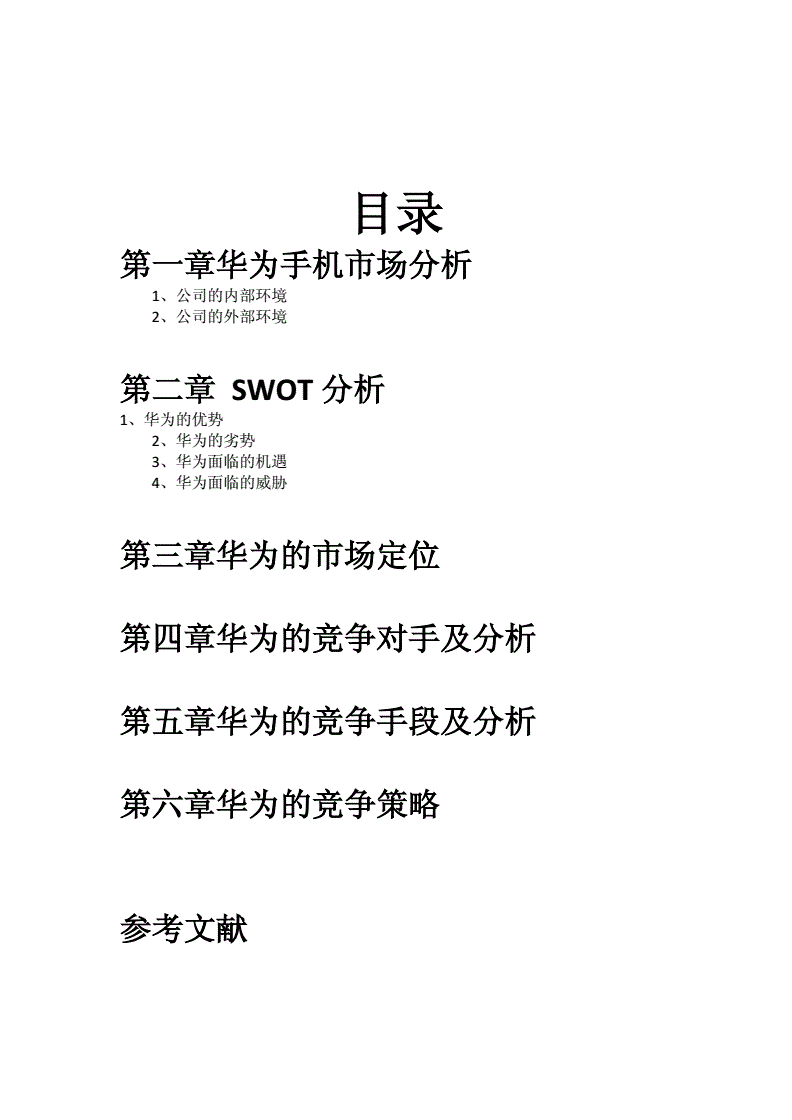 目录

第一章华为手机市场分析

1、公司的内部环境
2、公司的外部环境

第二章 SWOT 分析

1、华为的优势
2、华为的劣势
3、华为面临的机遇
4、华为面临的威胁

第三章华为的市场定位

第四章华为的竞争对手及分析

第五章华为的竞争手段及分析

第六章华为的竞争策略

参考文献